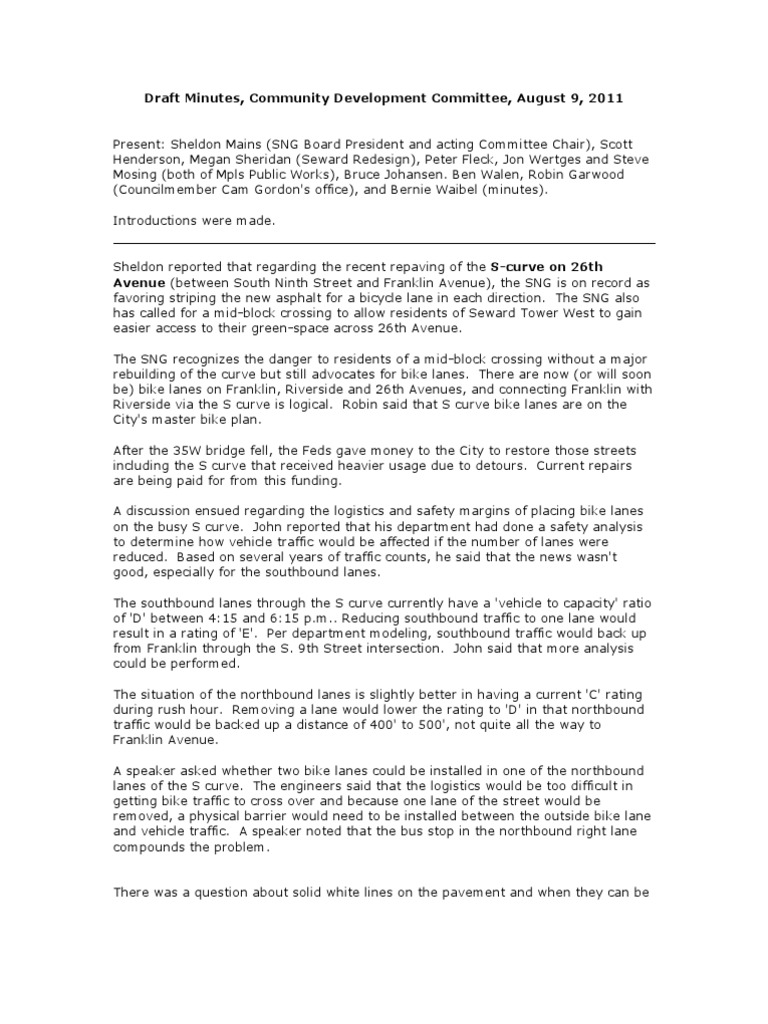 Draft Minutes, Community Development Committee, August 9, 2011

Present: Sheldon Mains (SNG Board President and acting Committee Chair), Scott Henderson, Megan Sheridan (Seward Redesign), Peter Fleck, Jon Wertges and Steve Mosing (both of Mpls Public Works), Bruce Johansen. Ben Walen, Robin Garwood (Councilmember Cam Gordon's office), and Bernie Waibel (minutes).

Introductions were made.

Sheldon reported that regarding the recent repaving of the S-curve on 26th Avenue (between South Ninth Street and Franklin Avenue), the SNG is on record as favoring striping the new asphalt for a bicycle lane in each direction. The SNG also has called for a mid-block crossing to allow residents of Seward Tower West to gain easier access to their green-space across 26th Avenue.

The SNG recognizes the danger to residents of a mid-block crossing without a major rebuilding of the curve but still advocates for bike lanes. There are now (or will soon be) bike lanes on Franklin, Riverside and 26th Avenues, and connecting Franklin with Riverside via the S curve is logical. Robin said that S curve bike lanes are on the City's master bike plan.

After the 35W bridge fell, the Feds gave money to the City to restore those streets including the S curve that received heavier usage due to detours. Current repairs are being paid for from this funding.

A discussion ensued regarding the logistics and safety margins of placing bike lanes on the busy S curve. John reported that his department had done a safety analysis to determine how vehicle traffic would be affected if the number of lanes were reduced. Based on several years of traffic counts, he said that the news wasn't good, especially for the southbound lanes.

The southbound lanes through the S curve currently have a 'vehicle to capacity' ratio of 'D' between 4:15 and 6:15 p.m.. Reducing southbound traffic to one lane would result in a rating of 'E'. Per department modeling, southbound traffic would back up from Franklin through the S. 9th Street intersection. John said that more analysis could be performed.

The situation of the northbound lanes is slightly better in having a current 'C' rating during rush hour. Removing a lane would lower the rating to 'D' in that northbound traffic would be backed up a distance of 400' to 500', not quite all the way to Franklin Avenue.

A speaker asked whether two bike lanes could be installed in one of the northbound lanes of the S curve. The engineers said that the logistics would be too difficult in getting bike traffic to cross over and because one lane of the street would be removed, a physical barrier would need to be installed between the outside bike lane and vehicle traffic. A speaker noted that the bus stop in the northbound right lane compounds the problem.

There was a question about solid white lines on the pavement and when they can be